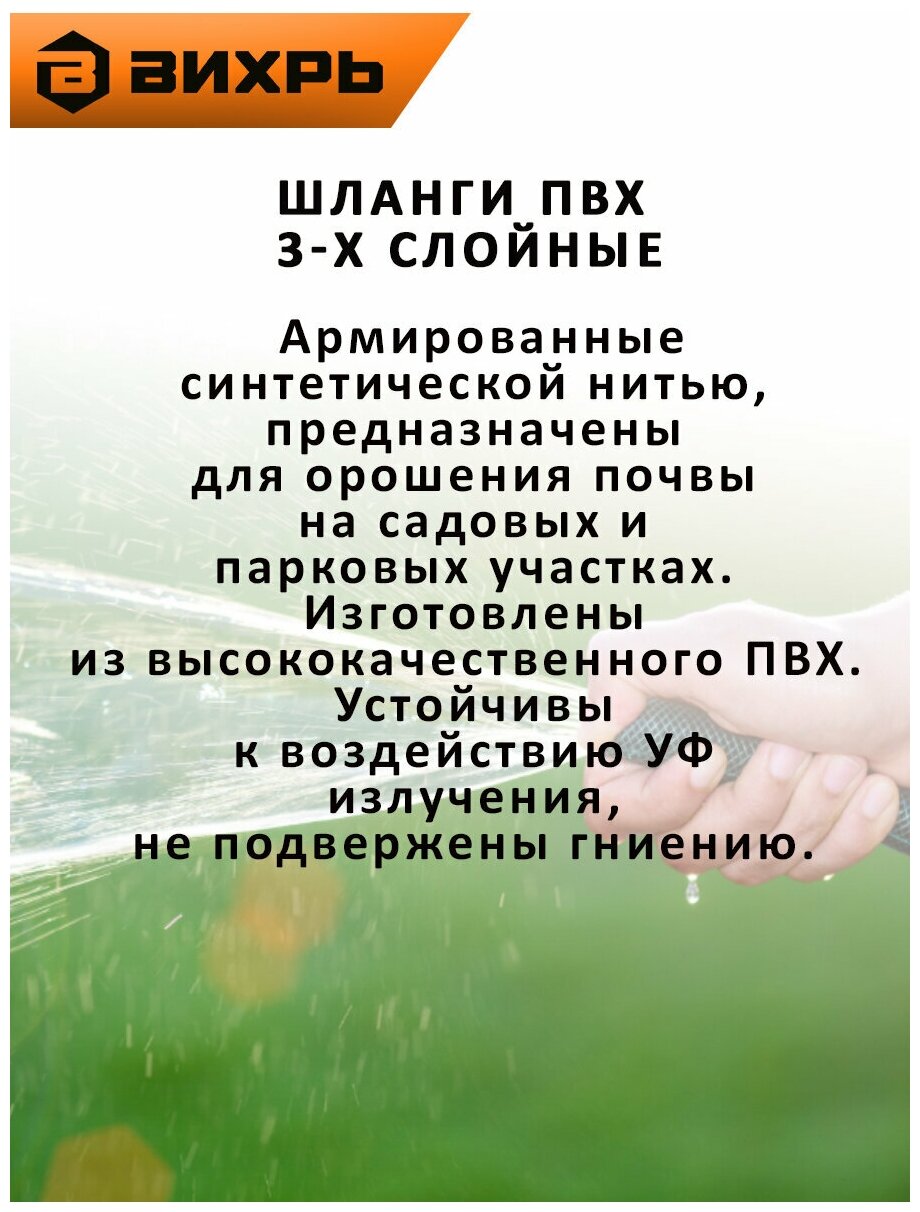 ВИХРЬ

ШЛАНГИ ПВХ
3-Х СЛОЙНЫЕ

Армированные синтетической нитью, предназначены для орошения почвы на садовых и парковых участках. Изготовлены из высококачественного ПВХ. Устойчивы к воздействию УФ излучения, не подвержены гниению.